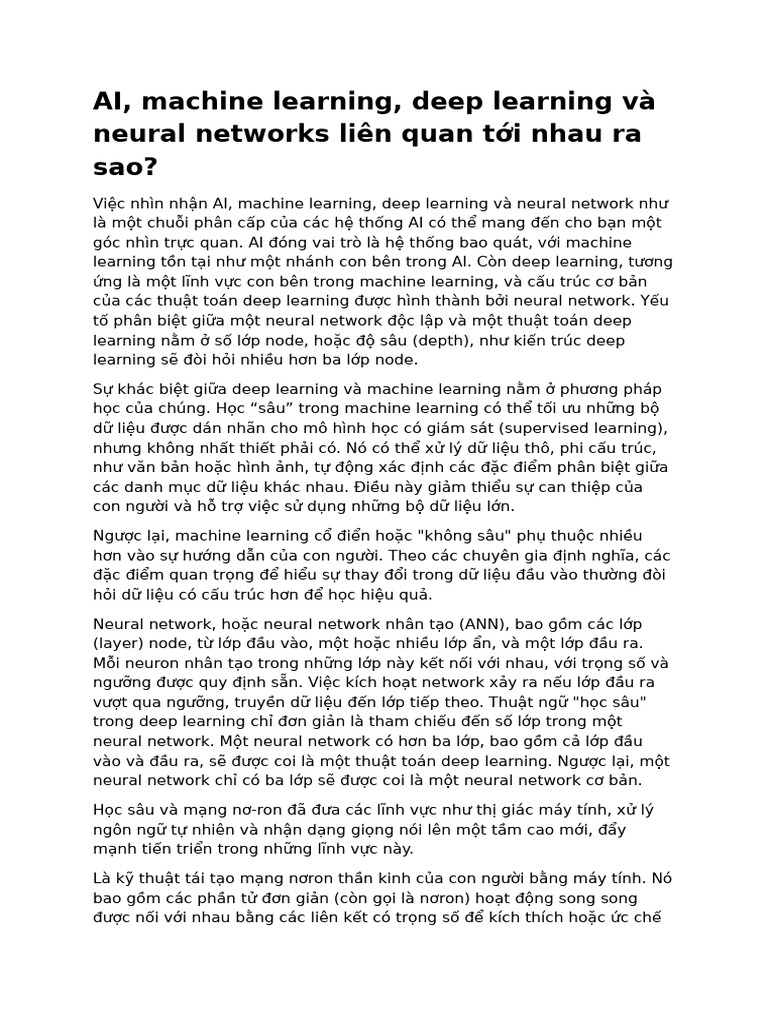 AI, machine learning, deep learning và neural networks liên quan tới nhau ra sao?

Việc nhìn nhận AI, machine learning, deep learning và neural network như là một chuỗi phân cấp của các hệ thống AI có thể mang đến cho bạn một góc nhìn trực quan. AI đóng vai trò là hệ thống bao quát, với machine learning tồn tại như một nhánh con bên trong AI. Còn deep learning, tương ứng là một lĩnh vực con bên trong machine learning, và cấu trúc cơ bản của các thuật toán deep learning được hình thành bởi neural network. Yếu tố phân biệt giữa một neural network độc lập và một thuật toán deep learning nằm ở số lớp node, hoặc độ sâu (depth), như kiến trúc deep learning sẽ đòi hỏi nhiều hơn ba lớp node.

Sự khác biệt giữa deep learning và machine learning nằm ở phương pháp học của chúng. Học “sâu” trong machine learning có thể tối ưu những bộ dữ liệu được dán nhãn cho mô hình học có giám sát (supervised learning), nhưng không nhất thiết phải có. Nó có thể xử lý dữ liệu thô, phi cấu trúc, như văn bản hoặc hình ảnh, tự động xác định các đặc điểm phân biệt giữa các danh mục dữ liệu khác nhau. Điều này giảm thiểu sự can thiệp của con người và hỗ trợ việc sử dụng những bộ dữ liệu lớn.

Ngược lại, machine learning cổ điển hoặc "không sâu" phụ thuộc nhiều hơn vào sự hướng dẫn của con người. Theo các chuyên gia định nghĩa, các đặc điểm quan trọng để hiểu sự thay đổi trong dữ liệu đầu vào thường đòi hỏi dữ liệu có cấu trúc hơn để học hiệu quả.

Neural network, hoặc neural network nhân tạo (ANN), bao gồm các lớp (layer) node, từ lớp đầu vào, một hoặc nhiều lớp ẩn, và một lớp đầu ra. Mỗi neuron nhân tạo trong những lớp này kết nối với nhau, với trọng số và ngưỡng được quy định sẵn. Việc kích hoạt network xảy ra nếu lớp đầu ra vượt qua ngưỡng, truyền dữ liệu đến lớp tiếp theo. Thuật ngữ "học sâu" trong deep learning chỉ đơn giản là tham chiếu đến số lớp trong một neural network. Một neural network có hơn ba lớp, bao gồm cả lớp đầu vào và đầu ra, sẽ được coi là một thuật toán deep learning. Ngược lại, một neural network chỉ có ba lớp sẽ được coi là một neural network cơ bản.

Học sâu và mạng nơ-ron đã đưa các lĩnh vực như thị giác máy tính, xử lý ngôn ngữ tự nhiên và nhận dạng giọng nói lên một tầm cao mới, đẩy mạnh tiến triển trong những lĩnh vực này.

Là kỹ thuật tái tạo mạng nơron thần kinh của con người bằng máy tính. Nó bao gồm các phần tử đơn giản (còn gọi là nơron) hoạt động song song được nối với nhau bằng các liên kết có trọng số để kích thích hoặc ức chế